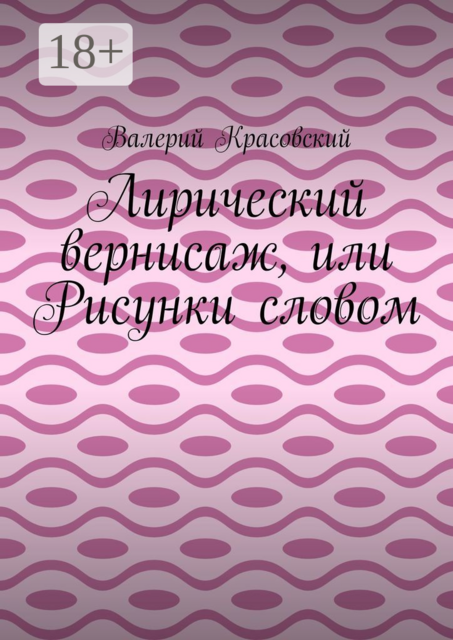 18+

Валерий Красовский

Лирический вернисаж, или Рисунки словом